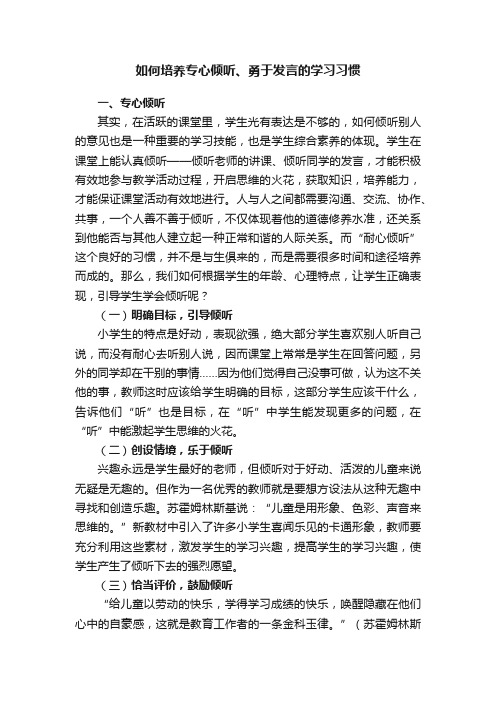 如何培养专心倾听、勇于发言的学习习惯

一、专心倾听

其实，在活跃的课堂里，学生光有表达是不够的，如何倾听别人的意见也是一种重要的学习技能，也是学生综合素养的体现。学生在课堂上能认真倾听——倾听老师的讲课、倾听同学的发言，才能积极有效地参与教学活动过程，开启思维的火花，获取知识，培养能力，才能保证课堂活动有效地进行。人与人之间都需要沟通、交流、协作、共事，一个人善不善于倾听，不仅体现着他的道德修养水准，还关系到他能否与其他人建立起一种正常和谐的人际关系。而“耐心倾听”这个良好的习惯，并不是与生俱来的，而是需要很多时间和途径培养而成的。那么，我们如何根据学生的年龄、心理特点，让学生正确表现，引导学生学会倾听呢？

（一）明确目标，引导倾听

小学生的特点是好动，表现欲强，绝大部分学生喜欢别人听自己说，而没有耐心去听别人说，因而课堂上常常是学生在回答问题，另外的同学却在干别的事情……因为他们觉得自己没事可做，认为这不关他的事，教师这时应该给学生明确的目标，这部分学生应该干什么，告诉他们“听”也是目标，在“听”中学生能发现更多的问题，在“听”中能激起学生思维的火花。

（二）创设情境，乐于倾听

兴趣永远是学生最好的老师，但倾听对于好动、活泼的儿童来说无疑是无趣的。但作为一名优秀的教师就是要想方设法从这种无趣中寻找和创造乐趣。苏霍姆林斯基说：“儿童是用形象、色彩、声音来思维的。”新教材中引入了许多小学生喜闻乐见的卡通形象，教师要充分利用这些素材，激发学生的学习兴趣，提高学生的学习兴趣，使学生产生了倾听下去的强烈愿望。

（三）恰当评价，鼓励倾听

“给儿童以劳动的快乐，学得学习成绩的快乐，唤醒隐藏在他们心中的自豪感，这就是教育工作者的一条金科玉律。”（苏霍姆林斯